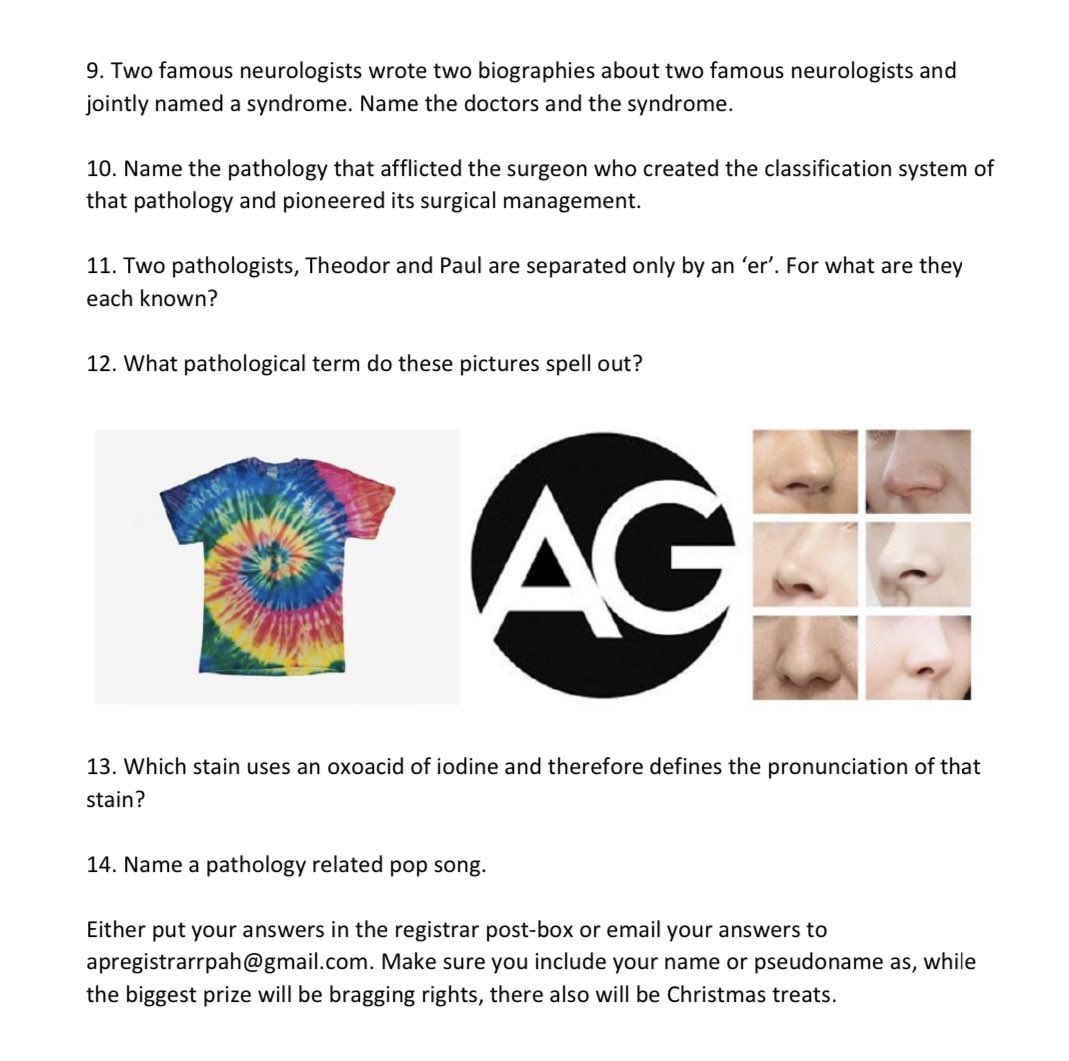 9. Two famous neurologists wrote two biographies about two famous neurologists and jointly named a syndrome. Name the doctors and the syndrome.

10. Name the pathology that afflicted the surgeon who created the classification system of that pathology and pioneered its surgical management.

11. Two pathologists, Theodor and Paul are separated only by an 'er'. For what are they each known?

12. What pathological term do these pictures spell out?

AG

13. Which stain uses an oxoacid of iodine and therefore defines the pronunciation of that stain?

14. Name a pathology related pop song.

Either put your answers in the registrar post-box or email your answers to apregistrarrpah@gmail.com. Make sure you include your name or pseudoname as, while the biggest prize will be bragging rights, there also will be Christmas treats.